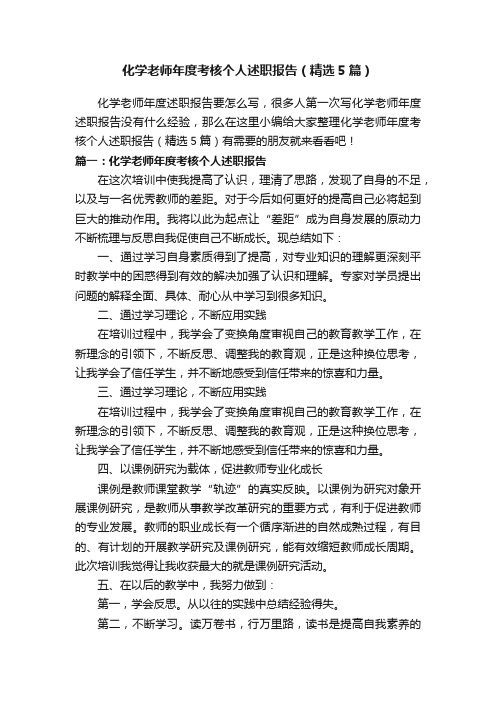 化学老师年度考核个人述职报告（精选5篇）

化学老师年度述职报告要怎么写，很多人第一次写化学老师年度述职报告没有什么经验，那么在这里小编给大家整理化学老师年度考核个人述职报告（精选5篇）有需要的朋友就来看看吧！

篇一：化学老师年度考核个人述职报告

在这次培训中使我提高了认识，理清了思路，发现了自身的不足，以及与一名优秀教师的差距。对于今后如何更好的提高自己必将起到巨大的推动作用。我将以此为起点让“差距”成为自身发展的原动力不断梳理与反思自我促使自己不断成长。现总结如下：

一、通过学习自身素质得到了提高，对专业知识的理解更深刻平时教学中的困惑得到有效的解决加强了认识和理解。专家对学员提出问题的解释全面、具体、耐心从中学习到很多知识。

二、通过学习理论，不断应用实践

在培训过程中，我学会了变换角度审视自己的教育教学工作，在新理念的引领下，不断反思、调整我的教育观，正是这种换位思考，让我学会了信任学生，并不断地感受到信任带来的惊喜和力量。

三、通过学习理论，不断应用实践

在培训过程中，我学会了变换角度审视自己的教育教学工作，在新理念的引领下，不断反思、调整我的教育观，正是这种换位思考，让我学会了信任学生，并不断地感受到信任带来的惊喜和力量。

四、以课例研究为载体，促进教师专业化成长

课例是教师课堂教学“轨迹”的真实反映。以课例为研究对象开展课例研究，是教师从事教学改革研究的重要方式，有利于促进教师的专业发展。教师的职业成长有一个循序渐进的自然成熟过程，有目的、有计划的开展教学研究及课例研究，能有效缩短教师成长周期。此次培训我觉得让我收获最大的就是课例研究活动。

五、在以后的教学中，我努力做到：

第一，学会反思。从以往的实践中总结经验得失。

第二，不断学习。读万卷书，行万里路，读书是提高自我素养的